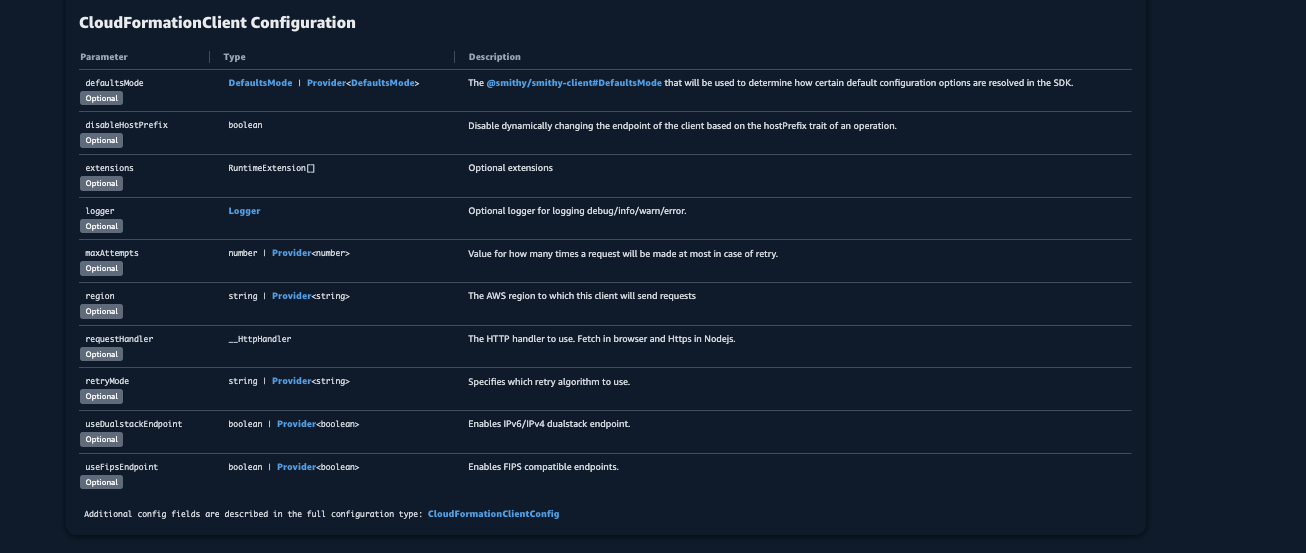 CloudFormationClient Configuration

| Parameter | Type | Description |
|---|---|---|
| defaultsMode Optional | DefaultsMode \| Provider<DefaultsMode> | The @smithy/smithy-client#DefaultsMode that will be used to determine how certain default configuration options are resolved in the SDK. |
| disableHostPrefix Optional | boolean | Disable dynamically changing the endpoint of the client based on the hostPrefix trait of an operation. |
| extensions Optional | RuntimeExtension[] | Optional extensions |
| logger Optional | Logger | Optional logger for logging debug/info/warn/error. |
| maxAttempts Optional | number \| Provider<number> | Value for how many times a request will be made at most in case of retry. |
| region Optional | string \| Provider<string> | The AWS region to which this client will send requests |
| requestHandler Optional | __HttpHandler | The HTTP handler to use. Fetch in browser and Https in Nodejs. |
| retryMode Optional | string \| Provider<string> | Specifies which retry algorithm to use. |
| useDualstackEndpoint Optional | boolean \| Provider<boolean> | Enables IPv6/IPv4 dualstack endpoint. |
| useFipsEndpoint Optional | boolean \| Provider<boolean> | Enables FIPS compatible endpoints. |

Additional config fields are described in the full configuration type: CloudFormationClientConfig